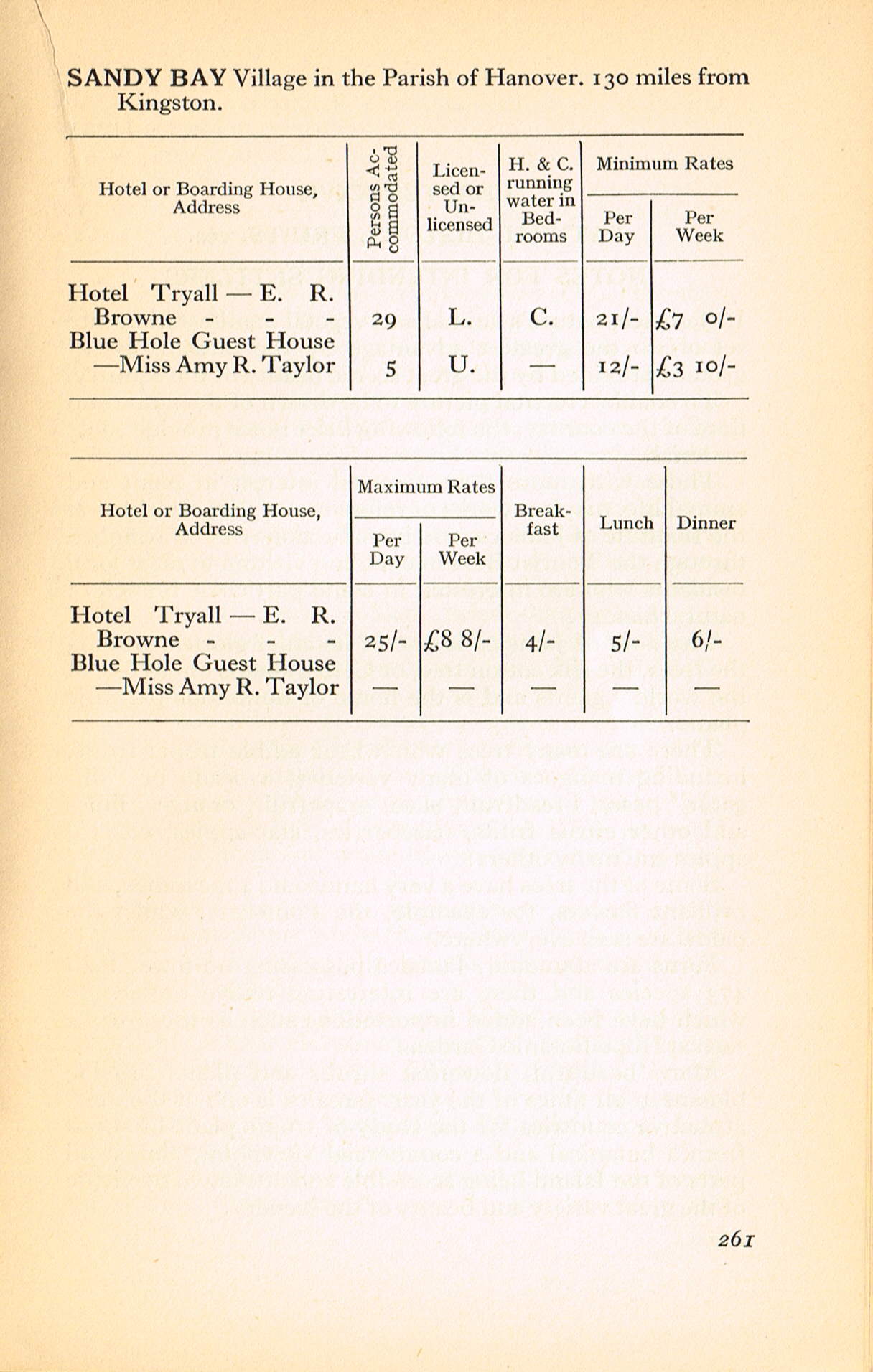 SANDY BAY Village in the Parish of Hanover. 130 miles from Kingston.

| Hotel or Boarding House, Address | Persons Accommodated | Licensed or Unlicensed | H. & C. running water in Bedrooms | Minimum Rates Per Day | Minimum Rates Per Week |
|---|---|---|---|---|---|
| Hotel Tryall — E. R. Browne - - - | 29 | L. | C. | 21/- | £7 0/- |
| Blue Hole Guest House —Miss Amy R. Taylor | 5 | U. | — | 12/- | £3 10/- |

| Hotel or Boarding House, Address | Maximum Rates Per Day | Maximum Rates Per Week | Breakfast | Lunch | Dinner |
|---|---|---|---|---|---|
| Hotel Tryall — E. R. Browne - - - | 25/- | £8 8/- | 4/- | 5/- | 6/- |
| Blue Hole Guest House —Miss Amy R. Taylor | — | — | — | — | — |

261